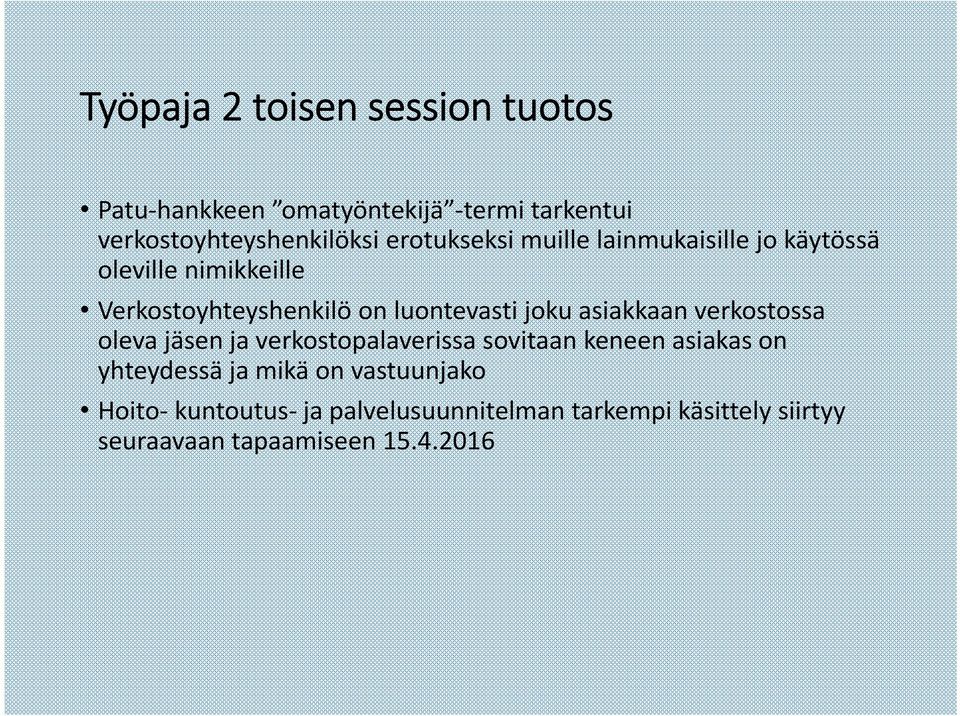 Työpaja 2 toisen session tuotos

• Patu-hankkeen ”omatyöntekijä”-termi tarkentui verkostoyhteyshenkilöksi erotukseksi muille lainmukaisille jo käytössä oleville nimikkeille

• Verkostoyhteyshenkilö on luontevasti joku asiakkaan verkostossa oleva jäsen ja verkostopalaverissa sovitaan keneen asiakas on yhteydessä ja mikä on vastuunjako

• Hoito- kuntoutus- ja palvelusuunnitelman tarkempi käsittely siirtyy seuraavaan tapaamiseen 15.4.2016